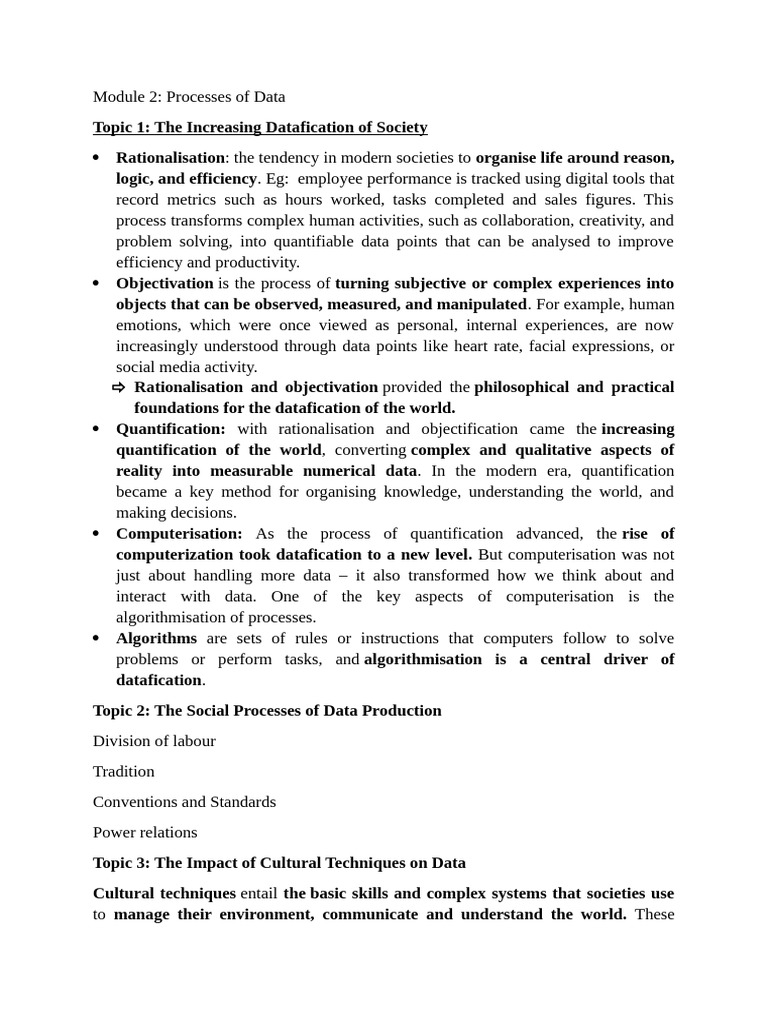 Module 2: Processes of Data

Topic 1: The Increasing Datafication of Society

• Rationalisation: the tendency in modern societies to organise life around reason, logic, and efficiency. Eg: employee performance is tracked using digital tools that record metrics such as hours worked, tasks completed and sales figures. This process transforms complex human activities, such as collaboration, creativity, and problem solving, into quantifiable data points that can be analysed to improve efficiency and productivity.
• Objectivation is the process of turning subjective or complex experiences into objects that can be observed, measured, and manipulated. For example, human emotions, which were once viewed as personal, internal experiences, are now increasingly understood through data points like heart rate, facial expressions, or social media activity.
⇨ Rationalisation and objectivation provided the philosophical and practical foundations for the datafication of the world.
• Quantification: with rationalisation and objectification came the increasing quantification of the world, converting complex and qualitative aspects of reality into measurable numerical data. In the modern era, quantification became a key method for organising knowledge, understanding the world, and making decisions.
• Computerisation: As the process of quantification advanced, the rise of computerization took datafication to a new level. But computerisation was not just about handling more data – it also transformed how we think about and interact with data. One of the key aspects of computerisation is the algorithmisation of processes.
• Algorithms are sets of rules or instructions that computers follow to solve problems or perform tasks, and algorithmisation is a central driver of datafication.

Topic 2: The Social Processes of Data Production

Division of labour

Tradition

Conventions and Standards

Power relations

Topic 3: The Impact of Cultural Techniques on Data

Cultural techniques entail the basic skills and complex systems that societies use to manage their environment, communicate and understand the world. These